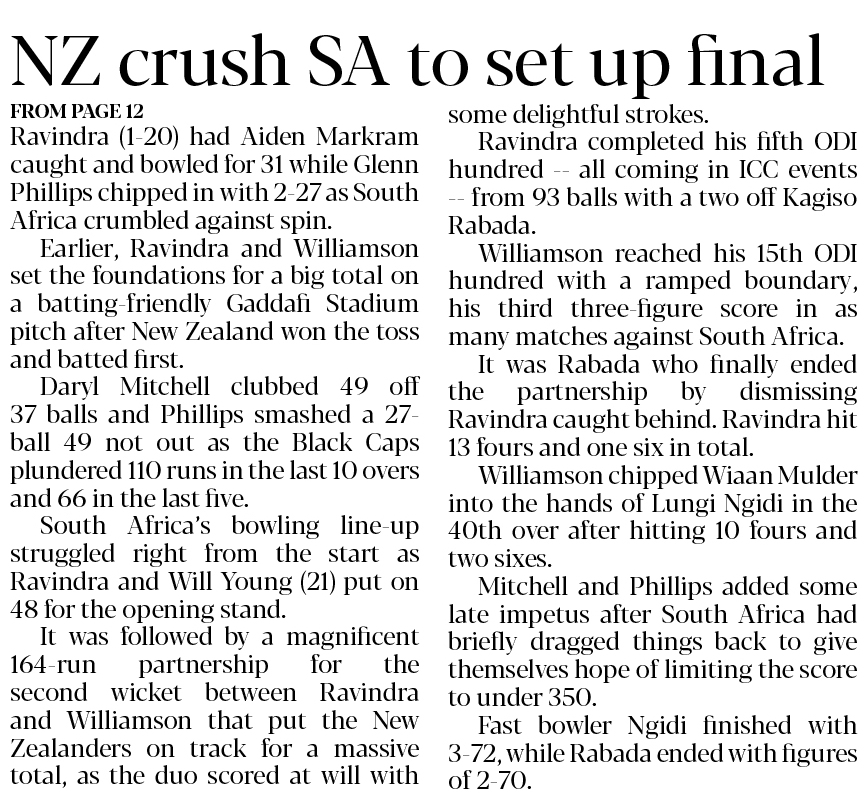 NZ crush SA to set up final

FROM PAGE 12

Ravindra (1-20) had Aiden Markram caught and bowled for 31 while Glenn Phillips chipped in with 2-27 as South Africa crumbled against spin.

Earlier, Ravindra and Williamson set the foundations for a big total on a batting-friendly Gaddafi Stadium pitch after New Zealand won the toss and batted first.

Daryl Mitchell clubbed 49 off 37 balls and Phillips smashed a 27-ball 49 not out as the Black Caps plundered 110 runs in the last 10 overs and 66 in the last five.

South Africa's bowling line-up struggled right from the start as Ravindra and Will Young (21) put on 48 for the opening stand.

It was followed by a magnificent 164-run partnership for the second wicket between Ravindra and Williamson that put the New Zealanders on track for a massive total, as the duo scored at will with some delightful strokes.

Ravindra completed his fifth ODI hundred -- all coming in ICC events -- from 93 balls with a two off Kagiso Rabada.

Williamson reached his 15th ODI hundred with a ramped boundary, his third three-figure score in as many matches against South Africa.

It was Rabada who finally ended the partnership by dismissing Ravindra caught behind. Ravindra hit 13 fours and one six in total.

Williamson chipped Wiaan Mulder into the hands of Lungi Ngidi in the 40th over after hitting 10 fours and two sixes.

Mitchell and Phillips added some late impetus after South Africa had briefly dragged things back to give themselves hope of limiting the score to under 350.

Fast bowler Ngidi finished with 3-72, while Rabada ended with figures of 2-70.